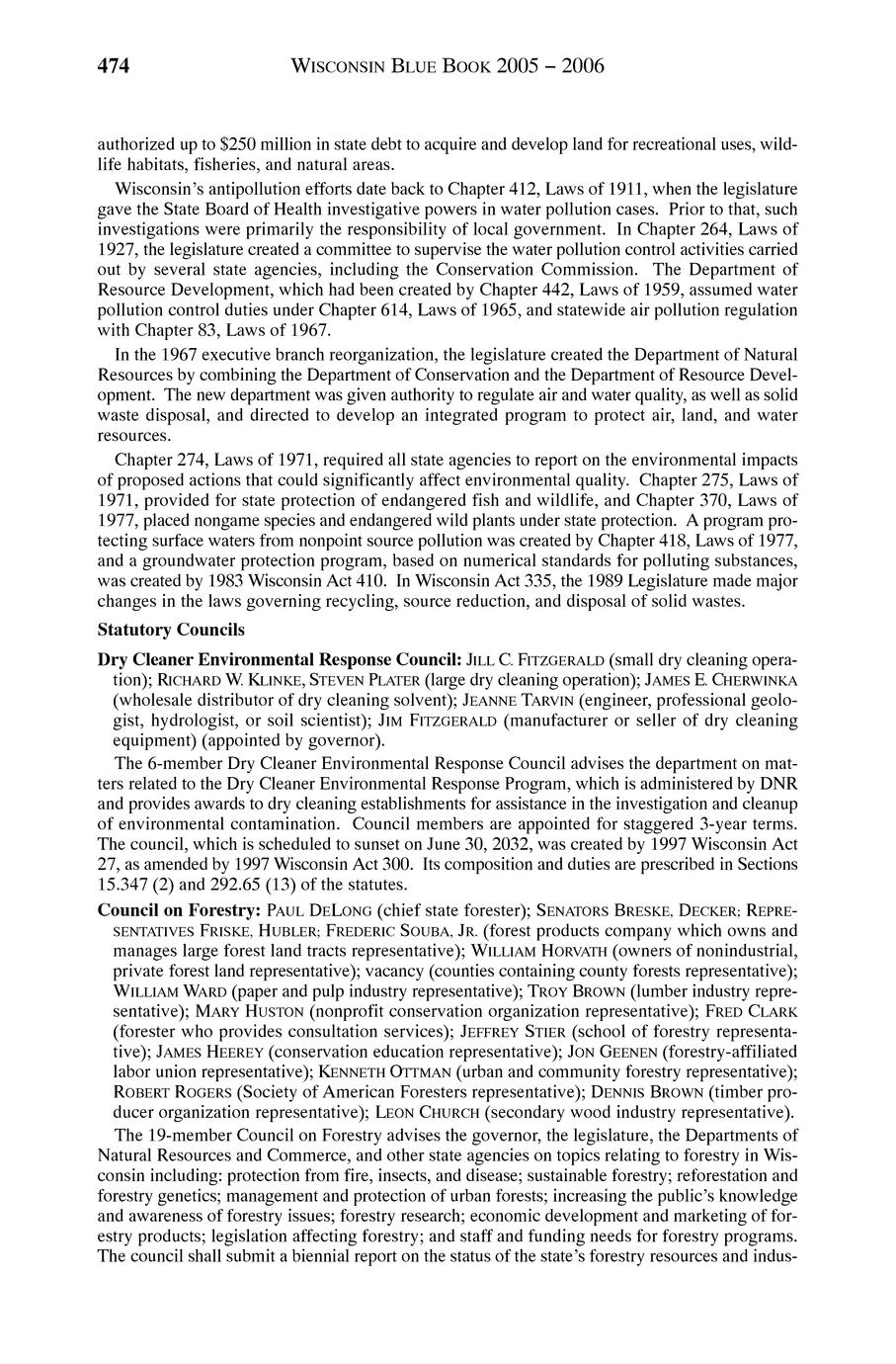 474 WISCONSIN BLUE BOOK 2005 – 2006

authorized up to $250 million in state debt to acquire and develop land for recreational uses, wildlife habitats, fisheries, and natural areas.

Wisconsin's antipollution efforts date back to Chapter 412, Laws of 1911, when the legislature gave the State Board of Health investigative powers in water pollution cases. Prior to that, such investigations were primarily the responsibility of local government. In Chapter 264, Laws of 1927, the legislature created a committee to supervise the water pollution control activities carried out by several state agencies, including the Conservation Commission. The Department of Resource Development, which had been created by Chapter 442, Laws of 1959, assumed water pollution control duties under Chapter 614, Laws of 1965, and statewide air pollution regulation with Chapter 83, Laws of 1967.

In the 1967 executive branch reorganization, the legislature created the Department of Natural Resources by combining the Department of Conservation and the Department of Resource Development. The new department was given authority to regulate air and water quality, as well as solid waste disposal, and directed to develop an integrated program to protect air, land, and water resources.

Chapter 274, Laws of 1971, required all state agencies to report on the environmental impacts of proposed actions that could significantly affect environmental quality. Chapter 275, Laws of 1971, provided for state protection of endangered fish and wildlife, and Chapter 370, Laws of 1977, placed nongame species and endangered wild plants under state protection. A program protecting surface waters from nonpoint source pollution was created by Chapter 418, Laws of 1977, and a groundwater protection program, based on numerical standards for polluting substances, was created by 1983 Wisconsin Act 410. In Wisconsin Act 335, the 1989 Legislature made major changes in the laws governing recycling, source reduction, and disposal of solid wastes.

Statutory Councils

Dry Cleaner Environmental Response Council: JILL C. FITZGERALD (small dry cleaning operation); RICHARD W. KLINKE, STEVEN PLATER (large dry cleaning operation); JAMES E. CHERWINKA (wholesale distributor of dry cleaning solvent); JEANNE TARVIN (engineer, professional geologist, hydrologist, or soil scientist); JIM FITZGERALD (manufacturer or seller of dry cleaning equipment) (appointed by governor).

The 6-member Dry Cleaner Environmental Response Council advises the department on matters related to the Dry Cleaner Environmental Response Program, which is administered by DNR and provides awards to dry cleaning establishments for assistance in the investigation and cleanup of environmental contamination. Council members are appointed for staggered 3-year terms. The council, which is scheduled to sunset on June 30, 2032, was created by 1997 Wisconsin Act 27, as amended by 1997 Wisconsin Act 300. Its composition and duties are prescribed in Sections 15.347 (2) and 292.65 (13) of the statutes.

Council on Forestry: PAUL DELONG (chief state forester); SENATORS BRESKE, DECKER; REPRESENTATIVES FRISKE, HUBLER; FREDERIC SOUBA, JR. (forest products company which owns and manages large forest land tracts representative); WILLIAM HORVATH (owners of nonindustrial, private forest land representative); vacancy (counties containing county forests representative); WILLIAM WARD (paper and pulp industry representative); TROY BROWN (lumber industry representative); MARY HUSTON (nonprofit conservation organization representative); FRED CLARK (forester who provides consultation services); JEFFREY STIER (school of forestry representative); JAMES HEEREY (conservation education representative); JON GEENEN (forestry-affiliated labor union representative); KENNETH OTTMAN (urban and community forestry representative); ROBERT ROGERS (Society of American Foresters representative); DENNIS BROWN (timber producer organization representative); LEON CHURCH (secondary wood industry representative).

The 19-member Council on Forestry advises the governor, the legislature, the Departments of Natural Resources and Commerce, and other state agencies on topics relating to forestry in Wisconsin including: protection from fire, insects, and disease; sustainable forestry; reforestation and forestry genetics; management and protection of urban forests; increasing the public's knowledge and awareness of forestry issues; forestry research; economic development and marketing of forestry products; legislation affecting forestry; and staff and funding needs for forestry programs. The council shall submit a biennial report on the status of the state's forestry resources and indus-